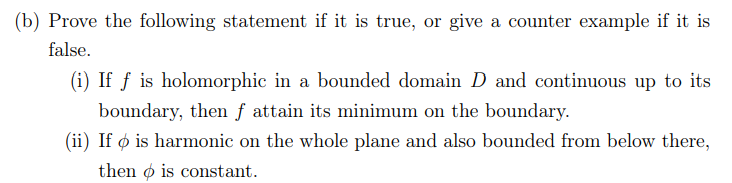 (b) Prove the following statement if it is true, or give a counter example if it is false.

(i) If $f$ is holomorphic in a bounded domain $D$ and continuous up to its boundary, then $f$ attain its minimum on the boundary.

(ii) If $\phi$ is harmonic on the whole plane and also bounded from below there, then $\phi$ is constant.